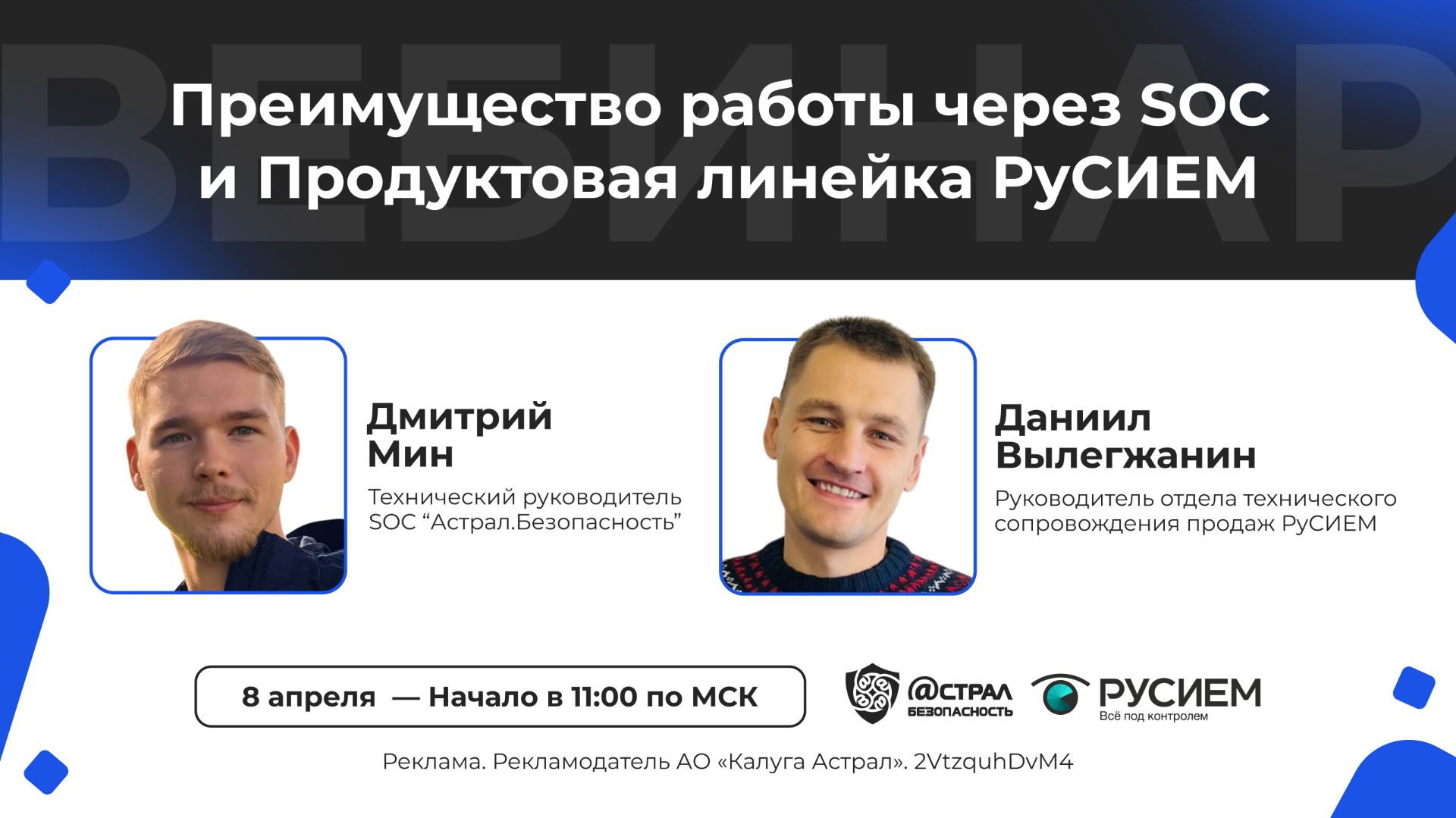 ВЕБИНАР

Преимущество работы через SOC и Продуктовая линейка РуСИЕМ

Дмитрий Мин

Технический руководитель SOC “Астрал.Безопасность”

Даниил Вылегжанин

Руководитель отдела технического сопровождения продаж РуСИЕМ

8 апреля — Начало в 11:00 по МСК

@СТРАЛ БЕЗОПАСНОСТЬ

РУСИЕМ
Всё под контролем

Реклама. Рекламодатель АО «Калуга Астрал». 2VtzquhDvM4